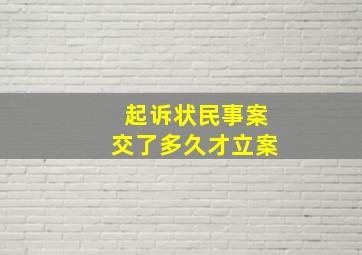 起诉状民事案
交了多久才立案